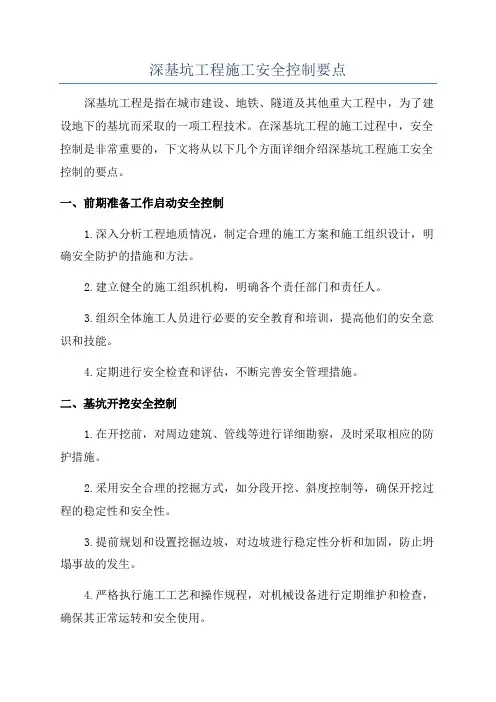 深基坑工程施工安全控制要点

深基坑工程是指在城市建设、地铁、隧道及其他重大工程中，为了建设地下的基坑而采取的一项工程技术。在深基坑工程的施工过程中，安全控制是非常重要的，下文将从以下几个方面详细介绍深基坑工程施工安全控制的要点。

一、前期准备工作启动安全控制

1.深入分析工程地质情况，制定合理的施工方案和施工组织设计，明确安全防护的措施和方法。

2.建立健全的施工组织机构，明确各个责任部门和责任人。

3.组织全体施工人员进行必要的安全教育和培训，提高他们的安全意识和技能。

4.定期进行安全检查和评估，不断完善安全管理措施。

二、基坑开挖安全控制

1.在开挖前，对周边建筑、管线等进行详细勘察，及时采取相应的防护措施。

2.采用安全合理的挖掘方式，如分段开挖、斜度控制等，确保开挖过程的稳定性和安全性。

3.提前规划和设置挖掘边坡，对边坡进行稳定性分析和加固，防止坍塌事故的发生。

4.严格执行施工工艺和操作规程，对机械设备进行定期维护和检查，确保其正常运转和安全使用。